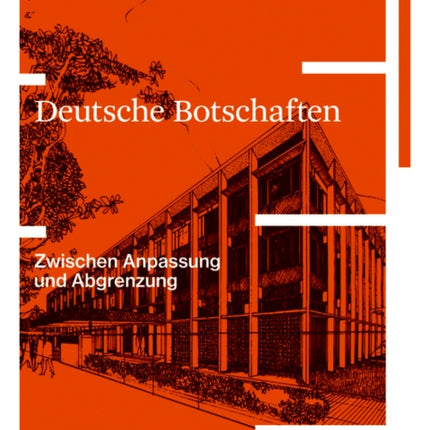 Deutsche Botschaften

Zwischen Anpassung und Abgrenzung